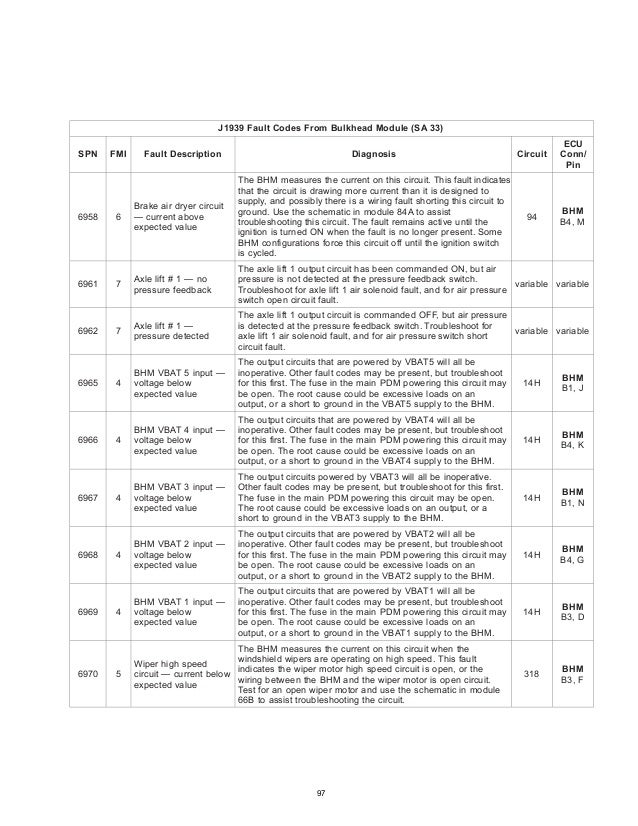 J1939 Fault Codes From Bulkhead Module (SA 33)

| SPN | FMI | Fault Description | Diagnosis | Circuit | ECU Conn/ Pin |
|---|---|---|---|---|---|
| 6958 | 6 | Brake air dryer circuit — current above expected value | The BHM measures the current on this circuit. This fault indicates that the circuit is drawing more current than it is designed to supply, and possibly there is a wiring fault shorting this circuit to ground. Use the schematic in module 84A to assist troubleshooting this circuit. The fault remains active until the ignition is turned ON when the fault is no longer present. Some BHM configurations force this circuit off until the ignition switch is cycled. | 94 | BHM B4, M |
| 6961 | 7 | Axle lift # 1 — no pressure feedback | The axle lift 1 output circuit has been commanded ON, but air pressure is not detected at the pressure feedback switch. Troubleshoot for axle lift 1 air solenoid fault, and for air pressure switch open circuit fault. | variable | variable |
| 6962 | 7 | Axle lift # 1 — pressure detected | The axle lift 1 output circuit is commanded OFF, but air pressure is detected at the pressure feedback switch. Troubleshoot for axle lift 1 air solenoid fault, and for air pressure switch short circuit fault. | variable | variable |
| 6965 | 4 | BHM VBAT 5 input — voltage below expected value | The output circuits that are powered by VBAT5 will all be inoperative. Other fault codes may be present, but troubleshoot for this first. The fuse in the main PDM powering this circuit may be open. The root cause could be excessive loads on an output, or a short to ground in the VBAT5 supply to the BHM. | 14H | BHM B1, J |
| 6966 | 4 | BHM VBAT 4 input — voltage below expected value | The output circuits that are powered by VBAT4 will all be inoperative. Other fault codes may be present, but troubleshoot for this first. The fuse in the main PDM powering this circuit may be open. The root cause could be excessive loads on an output, or a short to ground in the VBAT4 supply to the BHM. | 14H | BHM B4, K |
| 6967 | 4 | BHM VBAT 3 input — voltage below expected value | The output circuits powered by VBAT3 will all be inoperative. Other fault codes may be present, but troubleshoot for this first. The fuse in the main PDM powering this circuit may be open. The root cause could be excessive loads on an output, or a short to ground in the VBAT3 supply to the BHM. | 14H | BHM B1, N |
| 6968 | 4 | BHM VBAT 2 input — voltage below expected value | The output circuits that are powered by VBAT2 will all be inoperative. Other fault codes may be present, but troubleshoot for this first. The fuse in the main PDM powering this circuit may be open. The root cause could be excessive loads on an output, or a short to ground in the VBAT2 supply to the BHM. | 14H | BHM B4, G |
| 6969 | 4 | BHM VBAT 1 input — voltage below expected value | The output circuits that are powered by VBAT1 will all be inoperative. Other fault codes may be present, but troubleshoot for this first. The fuse in the main PDM powering this circuit may be open. The root cause could be excessive loads on an output, or a short to ground in the VBAT1 supply to the BHM. | 14H | BHM B3, D |
| 6970 | 5 | Wiper high speed circuit — current below expected value | The BHM measures the current on this circuit when the windshield wipers are operating on high speed. This fault indicates the wiper motor high speed circuit is open, or the wiring between the BHM and the wiper motor is open circuit. Test for an open wiper motor and use the schematic in module 66B to assist troubleshooting the circuit. | 318 | BHM B3, F |

97